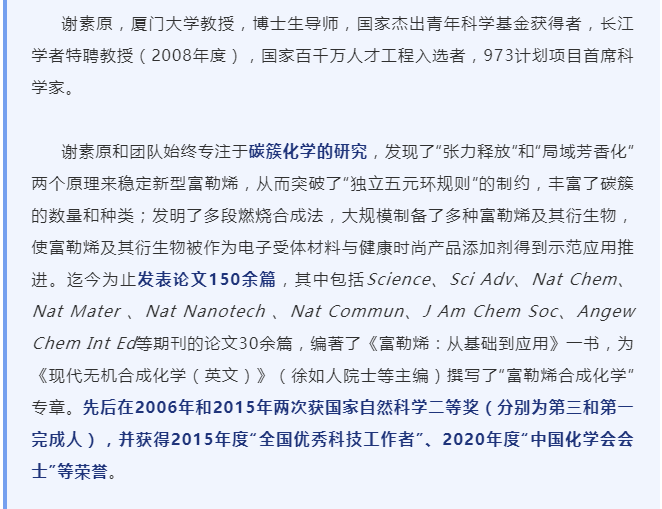 谢素原，厦门大学教授，博士生导师，国家杰出青年科学基金获得者，长江学者特聘教授（2008年度），国家百千万人才工程入选者，973计划项目首席科学家。

谢素原和团队始终专注于碳簇化学的研究，发现了“张力释放”和“局域芳香化”两个原理来稳定新型富勒烯，从而突破了“独立五元环规则”的制约，丰富了碳簇的数量和种类；发明了多段燃烧合成法，大规模制备了多种富勒烯及其衍生物，使富勒烯及其衍生物被作为电子受体材料与健康时尚产品添加剂得到示范应用推进。迄今为止发表论文150余篇，其中包括Science、Sci Adv、Nat Chem、Nat Mater 、Nat Nanotech 、Nat Commun、J Am Chem Soc、Angew Chem Int Ed等期刊的论文30余篇，编著了《富勒烯：从基础到应用》一书，为《现代无机合成化学（英文）》（徐如人院士等主编）撰写了“富勒烯合成化学”专章。先后在2006年和2015年两次获国家自然科学二等奖（分别为第三和第一完成人），并获得2015年度“全国优秀科技工作者”、2020年度“中国化学会会士”等荣誉。